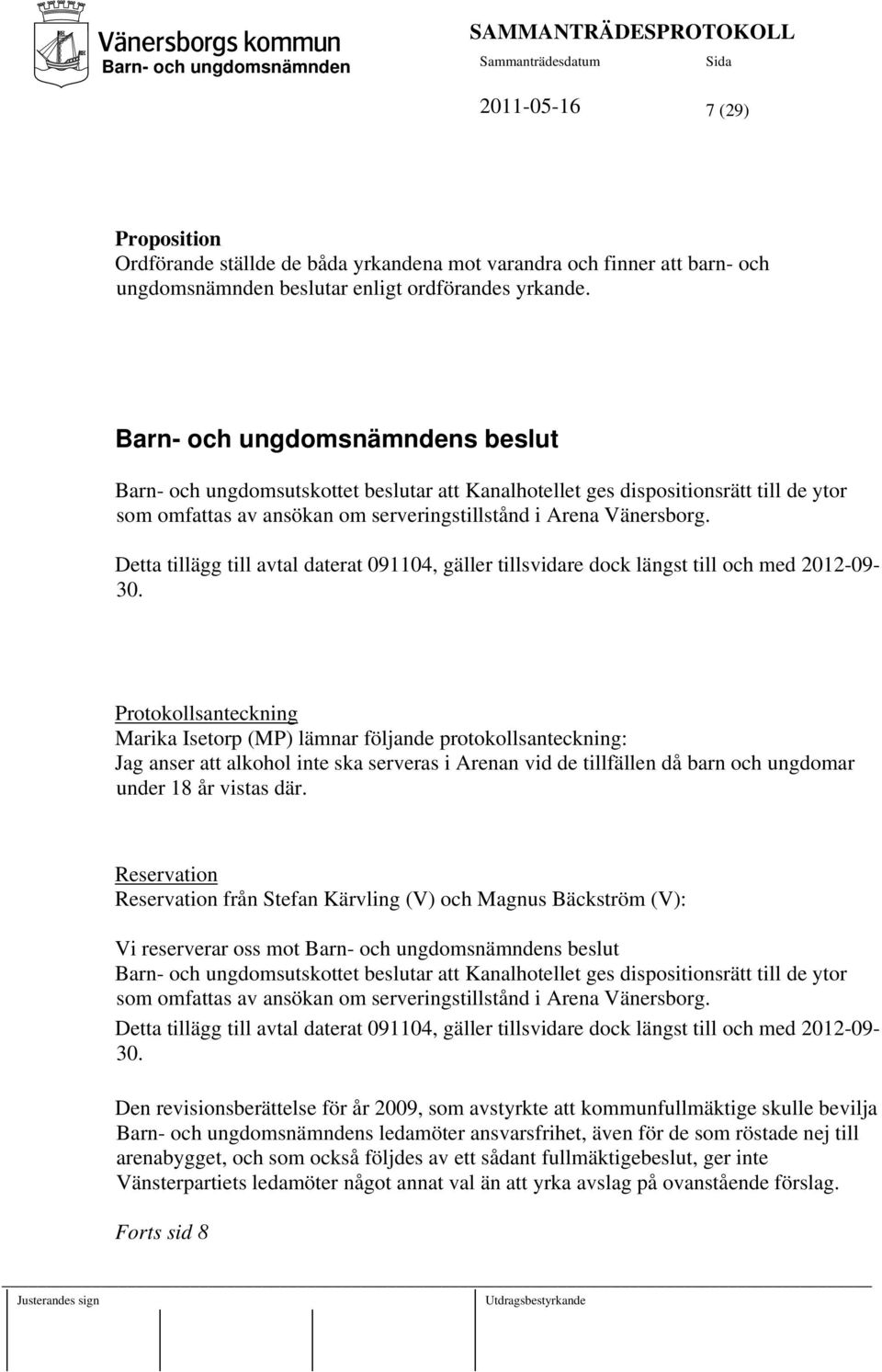 Vänersborgs kommun
Barn- och ungdomsnämnden

SAMMANTRÄDESPROTOKOLL
Sammanträdesdatum Sida
2011-05-16 7 (29)

Proposition
Ordförande ställde de båda yrkandena mot varandra och finner att barn- och ungdomsnämnden beslutar enligt ordförandes yrkande.

Barn- och ungdomsnämndens beslut
Barn- och ungdomsutskottet beslutar att Kanalhotellet ges dispositionsrätt till de ytor som omfattas av ansökan om serveringstillstånd i Arena Vänersborg.

Detta tillägg till avtal daterat 091104, gäller tillsvidare dock längst till och med 2012-09-30.

Protokollsanteckning
Marika Isetorp (MP) lämnar följande protokollsanteckning:
Jag anser att alkohol inte ska serveras i Arenan vid de tillfällen då barn och ungdomar under 18 år vistas där.

Reservation
Reservation från Stefan Kärvling (V) och Magnus Bäckström (V):

Vi reserverar oss mot Barn- och ungdomsnämndens beslut
Barn- och ungdomsutskottet beslutar att Kanalhotellet ges dispositionsrätt till de ytor som omfattas av ansökan om serveringstillstånd i Arena Vänersborg.
Detta tillägg till avtal daterat 091104, gäller tillsvidare dock längst till och med 2012-09-30.

Den revisionsberättelse för år 2009, som avstyrkte att kommunfullmäktige skulle bevilja Barn- och ungdomsnämndens ledamöter ansvarsfrihet, även för de som röstade nej till arenabygget, och som också följdes av ett sådant fullmäktigebeslut, ger inte Vänsterpartiets ledamöter något annat val än att yrka avslag på ovanstående förslag.

Forts sid 8

Justerandes sign
Utdragsbestyrkande